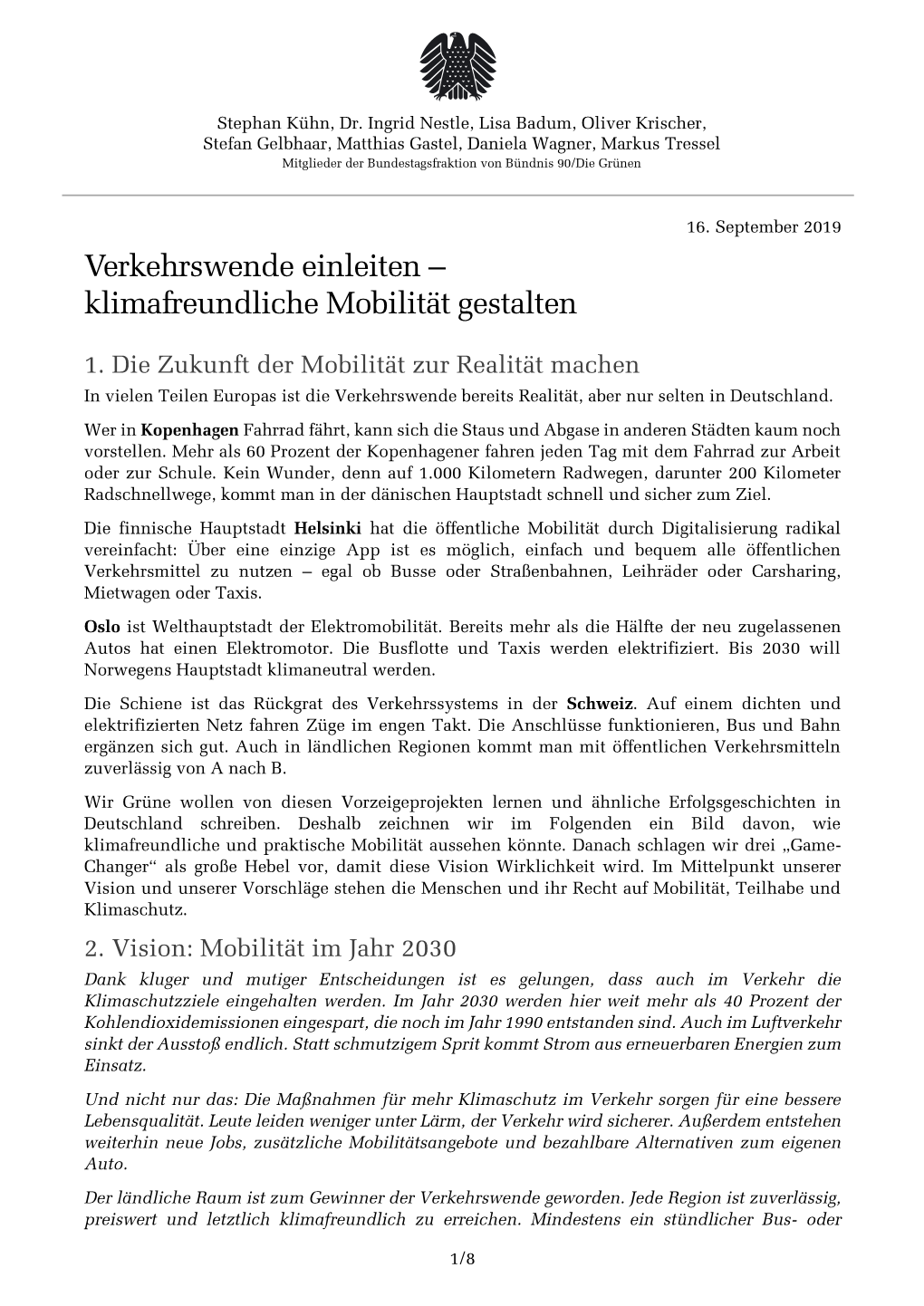 Stephan Kühn, Dr. Ingrid Nestle, Lisa Badum, Oliver Krischer, Stefan Gelbhaar, Matthias Gastel, Daniela Wagner, Markus Tressel
Mitglieder der Bundestagsfraktion von Bündnis 90/Die Grünen

16. September 2019

Verkehrswende einleiten – klimafreundliche Mobilität gestalten

1. Die Zukunft der Mobilität zur Realität machen

In vielen Teilen Europas ist die Verkehrswende bereits Realität, aber nur selten in Deutschland.

Wer in Kopenhagen Fahrrad fährt, kann sich die Staus und Abgase in anderen Städten kaum noch vorstellen. Mehr als 60 Prozent der Kopenhagener fahren jeden Tag mit dem Fahrrad zur Arbeit oder zur Schule. Kein Wunder, denn auf 1.000 Kilometern Radwegen, darunter 200 Kilometer Radschnellwege, kommt man in der dänischen Hauptstadt schnell und sicher zum Ziel.

Die finnische Hauptstadt Helsinki hat die öffentliche Mobilität durch Digitalisierung radikal vereinfacht: Über eine einzige App ist es möglich, einfach und bequem alle öffentlichen Verkehrsmittel zu nutzen – egal ob Busse oder Straßenbahnen, Leihräder oder Carsharing, Mietwagen oder Taxis.

Oslo ist Welthauptstadt der Elektromobilität. Bereits mehr als die Hälfte der neu zugelassenen Autos hat einen Elektromotor. Die Busflotte und Taxis werden elektrifiziert. Bis 2030 will Norwegens Hauptstadt klimaneutral werden.

Die Schiene ist das Rückgrat des Verkehrssystems in der Schweiz. Auf einem dichten und elektrifizierten Netz fahren Züge im engen Takt. Die Anschlüsse funktionieren, Bus und Bahn ergänzen sich gut. Auch in ländlichen Regionen kommt man mit öffentlichen Verkehrsmitteln zuverlässig von A nach B.

Wir Grüne wollen von diesen Vorzeigeprojekten lernen und ähnliche Erfolgsgeschichten in Deutschland schreiben. Deshalb zeichnen wir im Folgenden ein Bild davon, wie klimafreundliche und praktische Mobilität aussehen könnte. Danach schlagen wir drei „Game-Changer“ als große Hebel vor, damit diese Vision Wirklichkeit wird. Im Mittelpunkt unserer Vision und unserer Vorschläge stehen die Menschen und ihr Recht auf Mobilität, Teilhabe und Klimaschutz.

2. Vision: Mobilität im Jahr 2030

Dank kluger und mutiger Entscheidungen ist es gelungen, dass auch im Verkehr die Klimaschutzziele eingehalten werden. Im Jahr 2030 werden hier weit mehr als 40 Prozent der Kohlendioxidemissionen eingespart, die noch im Jahr 1990 entstanden sind. Auch im Luftverkehr sinkt der Ausstoß endlich. Statt schmutzigem Sprit kommt Strom aus erneuerbaren Energien zum Einsatz.

Und nicht nur das: Die Maßnahmen für mehr Klimaschutz im Verkehr sorgen für eine bessere Lebensqualität. Leute leiden weniger unter Lärm, der Verkehr wird sicherer. Außerdem entstehen weiterhin neue Jobs, zusätzliche Mobilitätsangebote und bezahlbare Alternativen zum eigenen Auto.

Der ländliche Raum ist zum Gewinner der Verkehrswende geworden. Jede Region ist zuverlässig, preiswert und letztlich klimafreundlich zu erreichen. Mindestens ein stündlicher Bus- oder

1/8